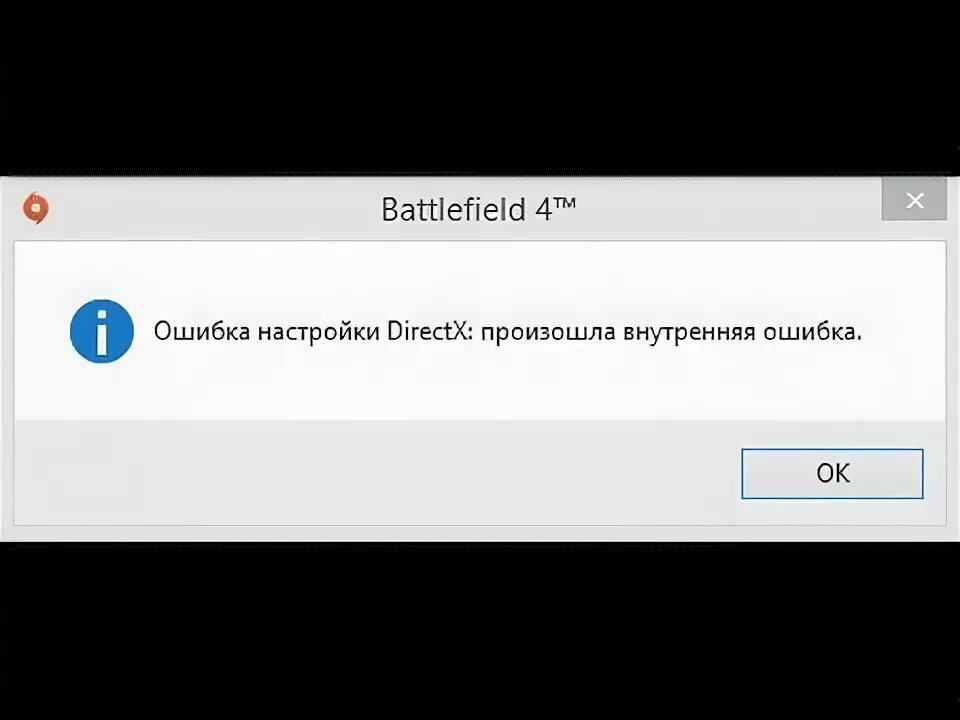 Battlefield 4™

Ошибка настройки DirectX: произошла внутренняя ошибка.

OK